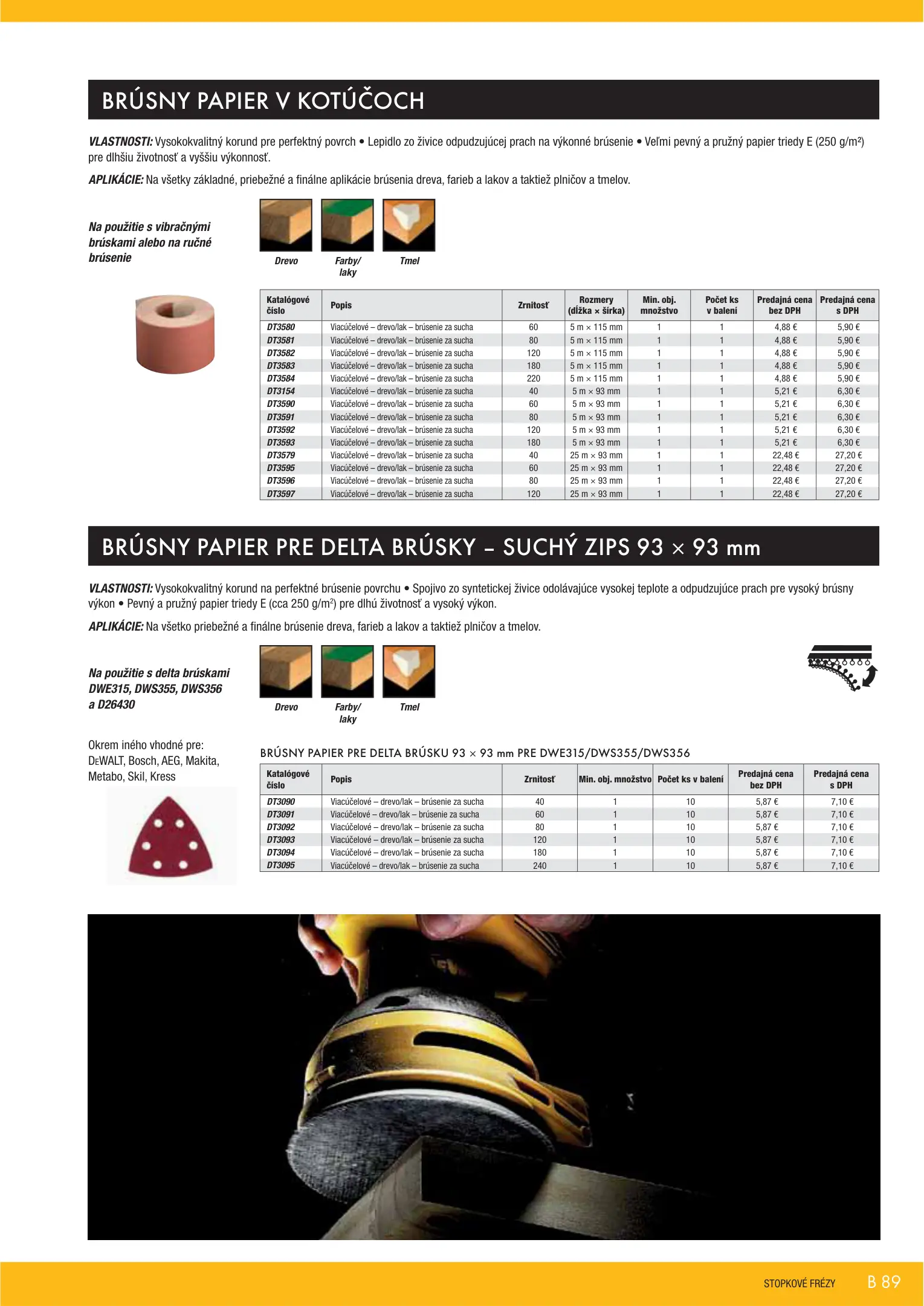 BRÚSNY PAPIER V KOTÚČOCH

VLASTNOSTI: Vysokokvalitný korund pre perfektný povrch • Lepidlo zo živice odpudzujúcej prach na výkonné brúsenie • Veľmi pevný a pružný papier triedy E (250 g/m²) pre dlhšiu životnosť a vyššiu výkonnosť.

APLIKÁCIE: Na všetky základné, priebežné a finálne aplikácie brúsenia dreva, farieb a lakov a taktiež plničov a tmelov.

Na použitie s vibračnými brúskami alebo na ručné brúsenie

Drevo
Farby/ laky
Tmel

| Katalógové číslo | Popis | Zrnitosť | Rozmery (dĺžka × šírka) | Min. obj. množstvo | Počet ks v balení | Predajná cena bez DPH | Predajná cena s DPH |
|---|---|---|---|---|---|---|---|
| DT3580 | Viacúčelové – drevo/lak – brúsenie za sucha | 60 | 5 m × 115 mm | 1 | 1 | 4,88 € | 5,90 € |
| DT3581 | Viacúčelové – drevo/lak – brúsenie za sucha | 80 | 5 m × 115 mm | 1 | 1 | 4,88 € | 5,90 € |
| DT3582 | Viacúčelové – drevo/lak – brúsenie za sucha | 120 | 5 m × 115 mm | 1 | 1 | 4,88 € | 5,90 € |
| DT3583 | Viacúčelové – drevo/lak – brúsenie za sucha | 180 | 5 m × 115 mm | 1 | 1 | 4,88 € | 5,90 € |
| DT3584 | Viacúčelové – drevo/lak – brúsenie za sucha | 220 | 5 m × 115 mm | 1 | 1 | 4,88 € | 5,90 € |
| DT3154 | Viacúčelové – drevo/lak – brúsenie za sucha | 40 | 5 m × 93 mm | 1 | 1 | 5,21 € | 6,30 € |
| DT3590 | Viacúčelové – drevo/lak – brúsenie za sucha | 60 | 5 m × 93 mm | 1 | 1 | 5,21 € | 6,30 € |
| DT3591 | Viacúčelové – drevo/lak – brúsenie za sucha | 80 | 5 m × 93 mm | 1 | 1 | 5,21 € | 6,30 € |
| DT3592 | Viacúčelové – drevo/lak – brúsenie za sucha | 120 | 5 m × 93 mm | 1 | 1 | 5,21 € | 6,30 € |
| DT3593 | Viacúčelové – drevo/lak – brúsenie za sucha | 180 | 5 m × 93 mm | 1 | 1 | 5,21 € | 6,30 € |
| DT3579 | Viacúčelové – drevo/lak – brúsenie za sucha | 40 | 25 m × 93 mm | 1 | 1 | 22,48 € | 27,20 € |
| DT3595 | Viacúčelové – drevo/lak – brúsenie za sucha | 60 | 25 m × 93 mm | 1 | 1 | 22,48 € | 27,20 € |
| DT3596 | Viacúčelové – drevo/lak – brúsenie za sucha | 80 | 25 m × 93 mm | 1 | 1 | 22,48 € | 27,20 € |
| DT3597 | Viacúčelové – drevo/lak – brúsenie za sucha | 120 | 25 m × 93 mm | 1 | 1 | 22,48 € | 27,20 € |

BRÚSNY PAPIER PRE DELTA BRÚSKY – SUCHÝ ZIPS 93 × 93 mm

VLASTNOSTI: Vysokokvalitný korund na perfektné brúsenie povrchu • Spojivo zo syntetickej živice odolávajúce vysokej teplote a odpudzujúce prach pre vysoký brúsny výkon • Pevný a pružný papier triedy E (cca 250 g/m²) pre dlhú životnosť a vysoký výkon.

APLIKÁCIE: Na všetko priebežné a finálne brúsenie dreva, farieb a lakov a taktiež plničov a tmelov.

Na použitie s delta brúskami DWE315, DWS355, DWS356 a D26430

Drevo
Farby/ laky
Tmel

Okrem iného vhodné pre: DEWALT, Bosch, AEG, Makita, Metabo, Skil, Kress

BRÚSNY PAPIER PRE DELTA BRÚSKU 93 × 93 mm PRE DWE315/DWS355/DWS356

| Katalógové číslo | Popis | Zrnitosť | Min. obj. množstvo | Počet ks v balení | Predajná cena bez DPH | Predajná cena s DPH |
|---|---|---|---|---|---|---|
| DT3090 | Viacúčelové – drevo/lak – brúsenie za sucha | 40 | 1 | 10 | 5,87 € | 7,10 € |
| DT3091 | Viacúčelové – drevo/lak – brúsenie za sucha | 60 | 1 | 10 | 5,87 € | 7,10 € |
| DT3092 | Viacúčelové – drevo/lak – brúsenie za sucha | 80 | 1 | 10 | 5,87 € | 7,10 € |
| DT3093 | Viacúčelové – drevo/lak – brúsenie za sucha | 120 | 1 | 10 | 5,87 € | 7,10 € |
| DT3094 | Viacúčelové – drevo/lak – brúsenie za sucha | 180 | 1 | 10 | 5,87 € | 7,10 € |
| DT3095 | Viacúčelové – drevo/lak – brúsenie za sucha | 240 | 1 | 10 | 5,87 € | 7,10 € |

STOPKOVÉ FRÉZY B 89